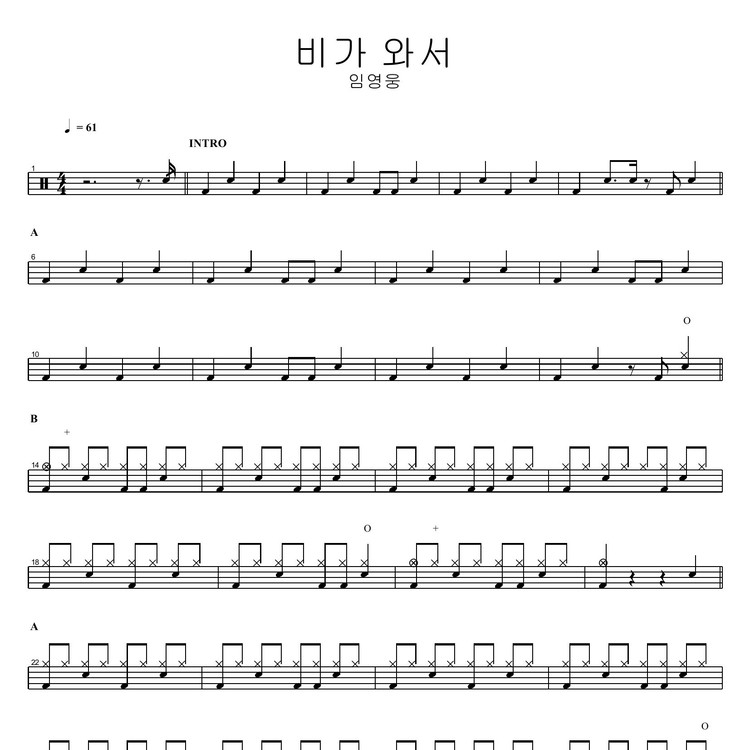 비가 와서
임영웅

♩ = 61

INTRO

1

A

6

O

10

B

+

14

O

+

18

A

22

O